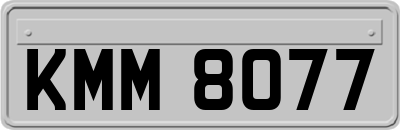 KMM 8077